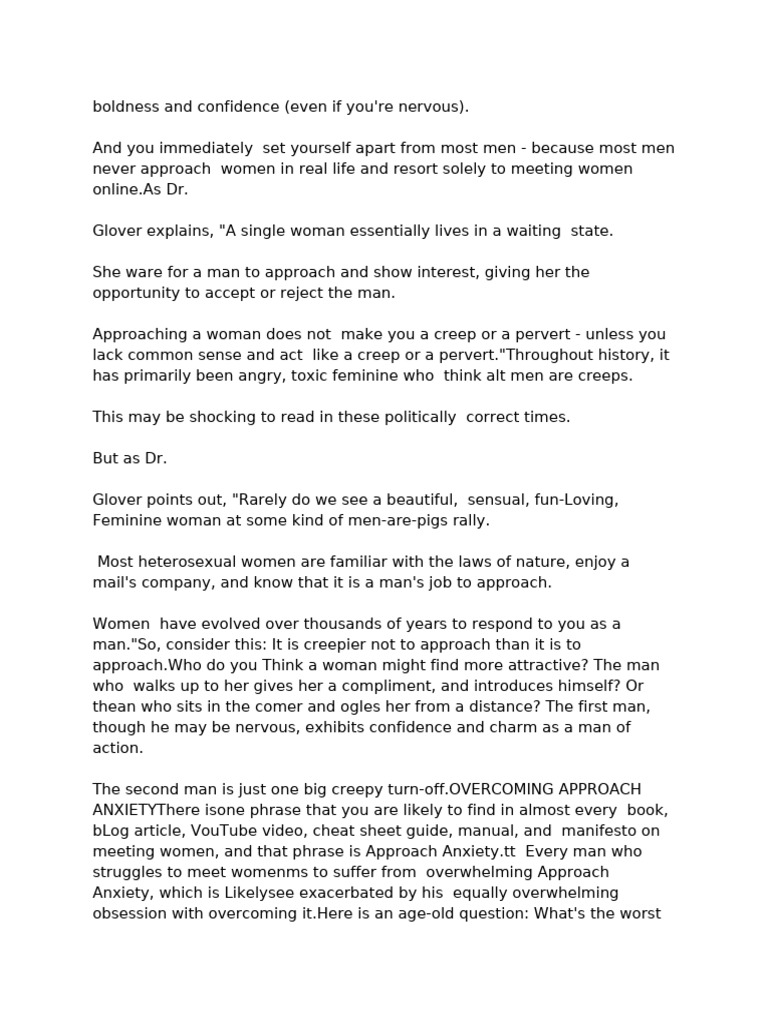 boldness and confidence (even if you're nervous).

And you immediately set yourself apart from most men - because most men never approach women in real life and resort solely to meeting women online.As Dr.

Glover explains, "A single woman essentially lives in a waiting state.

She ware for a man to approach and show interest, giving her the opportunity to accept or reject the man.

Approaching a woman does not make you a creep or a pervert - unless you lack common sense and act like a creep or a pervert."Throughout history, it has primarily been angry, toxic feminine who think alt men are creeps.

This may be shocking to read in these politically correct times.

But as Dr.

Glover points out, "Rarely do we see a beautiful, sensual, fun-Loving, Feminine woman at some kind of men-are-pigs rally.

Most heterosexual women are familiar with the laws of nature, enjoy a mail's company, and know that it is a man's job to approach.

Women have evolved over thousands of years to respond to you as a man."So, consider this: It is creepier not to approach than it is to approach.Who do you Think a woman might find more attractive? The man who walks up to her gives her a compliment, and introduces himself? Or thean who sits in the comer and ogles her from a distance? The first man, though he may be nervous, exhibits confidence and charm as a man of action.

The second man is just one big creepy turn-off.OVERCOMING APPROACH ANXIETYThere isone phrase that you are likely to find in almost every book, bLog article, VouTube video, cheat sheet guide, manual, and manifesto on meeting women, and that phrase is Approach Anxiety.tt Every man who struggles to meet womenms to suffer from overwhelming Approach Anxiety, which is Likelysee exacerbated by his equally overwhelming obsession with overcoming it.Here is an age-old question: What's the worst